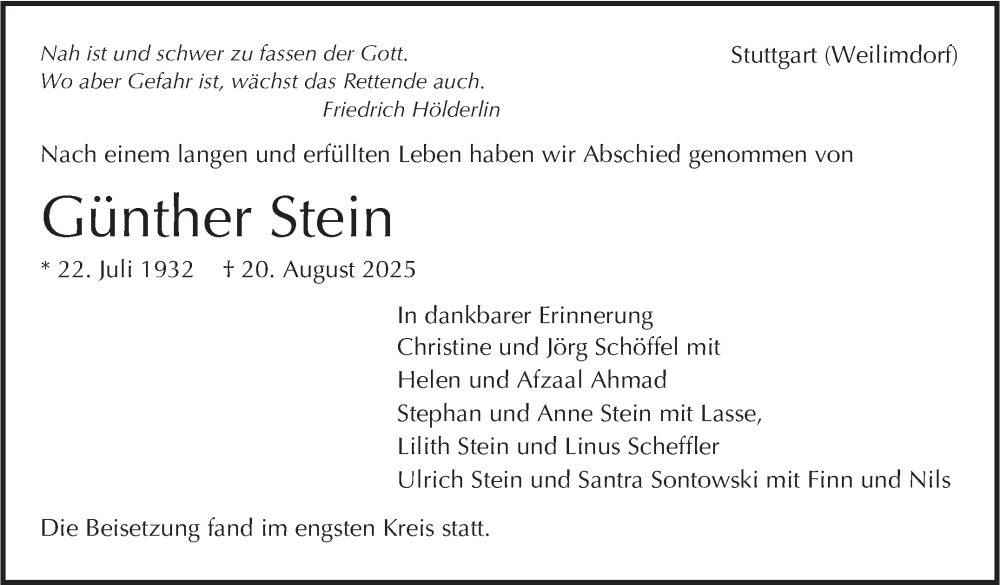 Nah ist und schwer zu fassen der Gott.
Wo aber Gefahr ist, wächst das Rettende auch.
Friedrich Hölderlin

Stuttgart (Weilimdorf)

Nach einem langen und erfüllten Leben haben wir Abschied genommen von

Günther Stein

* 22. Juli 1932 † 20. August 2025

In dankbarer Erinnerung
Christine und Jörg Schöffel mit
Helen und Afzaal Ahmad
Stephan und Anne Stein mit Lasse,
Lilith Stein und Linus Scheffler
Ulrich Stein und Santra Sontowski mit Finn und Nils

Die Beisetzung fand im engsten Kreis statt.